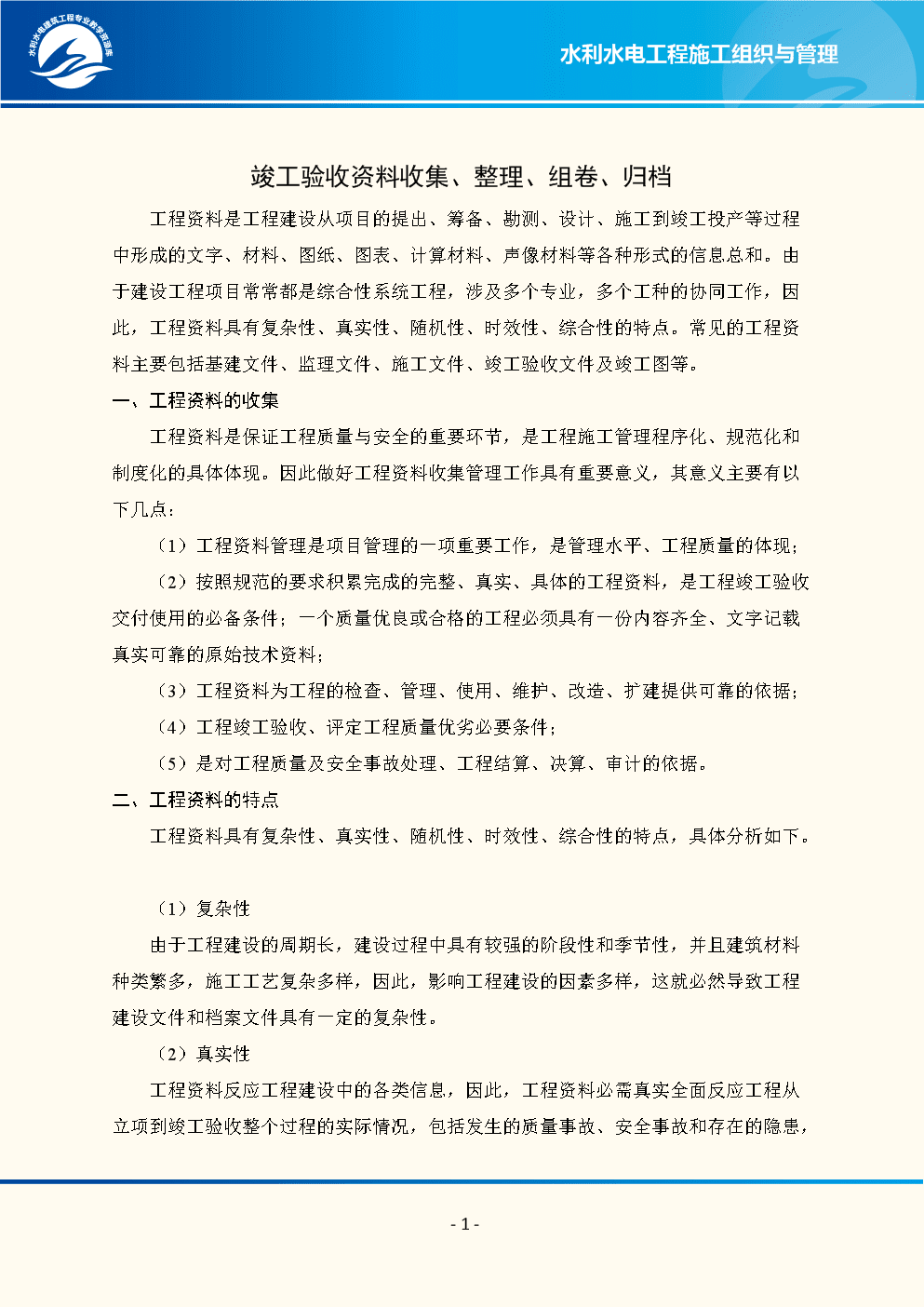 水利水电建筑工程专业教学资源库

水利水电工程施工组织与管理

竣工验收资料收集、整理、组卷、归档

工程资料是工程建设从项目的提出、筹备、勘测、设计、施工到竣工投产等过程中形成的文字、材料、图纸、图表、计算材料、声像材料等各种形式的信息总和。由于建设工程项目常常都是综合性系统工程，涉及多个专业，多个工种的协同工作，因此，工程资料具有复杂性、真实性、随机性、时效性、综合性的特点。常见的工程资料主要包括基建文件、监理文件、施工文件、竣工验收文件及竣工图等。

一、工程资料的收集

工程资料是保证工程质量与安全的重要环节，是工程施工管理程序化、规范化和制度化的具体体现。因此做好工程资料收集管理工作具有重要意义，其意义主要有以下几点：

（1）工程资料管理是项目管理的一项重要工作，是管理水平、工程质量的体现；

（2）按照规范的要求积累完成的完整、真实、具体的工程资料，是工程竣工验收交付使用的必备条件；一个质量优良或合格的工程必须具有一份内容齐全、文字记载真实可靠的原始技术资料；

（3）工程资料为工程的检查、管理、使用、维护、改造、扩建提供可靠的依据；

（4）工程竣工验收、评定工程质量优劣必要条件；

（5）是对工程质量及安全事故处理、工程结算、决算、审计的依据。

二、工程资料的特点

工程资料具有复杂性、真实性、随机性、时效性、综合性的特点，具体分析如下。

（1）复杂性

由于工程建设的周期长，建设过程中具有较强的阶段性和季节性，并且建筑材料种类繁多，施工工艺复杂多样，因此，影响工程建设的因素多样，这就必然导致工程建设文件和档案文件具有一定的复杂性。

（2）真实性

工程资料反应工程建设中的各类信息，因此，工程资料必需真实全面反应工程从立项到竣工验收整个过程的实际情况，包括发生的质量事故、安全事故和存在的隐患，

- 1 -